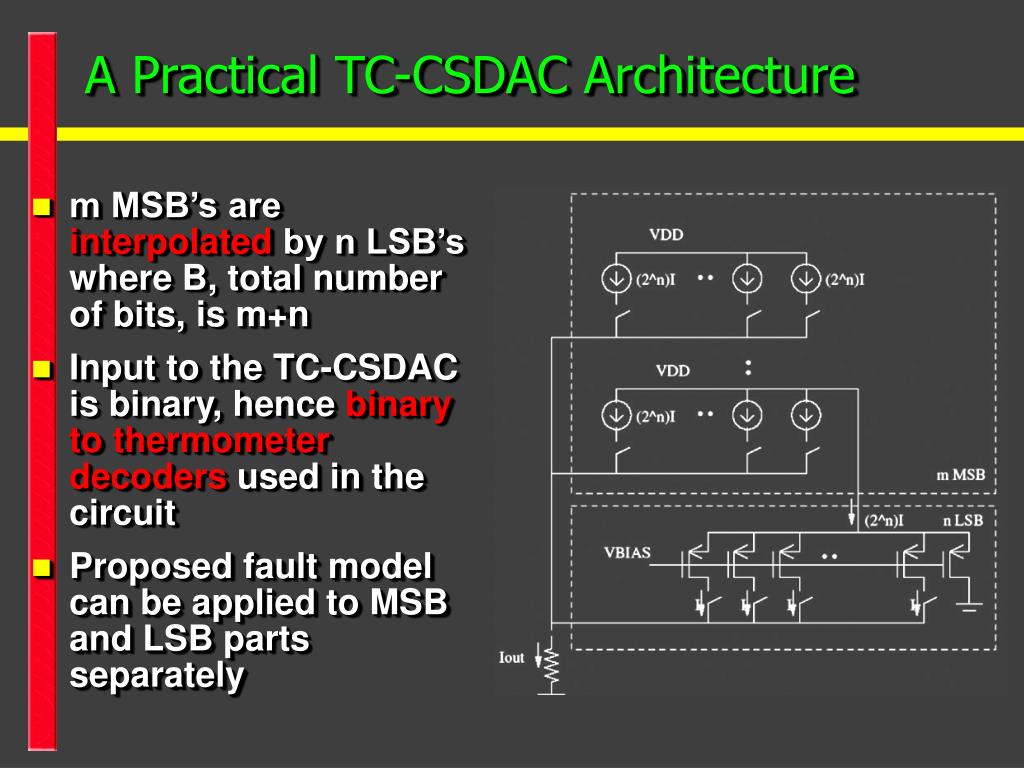 A Practical TC-CSDAC Architecture

m MSB's are interpolated by n LSB's where B, total number of bits, is m+n

Input to the TC-CSDAC is binary, hence binary to thermometer decoders used in the circuit

Proposed fault model can be applied to MSB and LSB parts separately

VDD

(2^n)I

(2^n)I

VDD

(2^n)I

m MSB

(2^n)I

n LSB

VBIAS

Iout